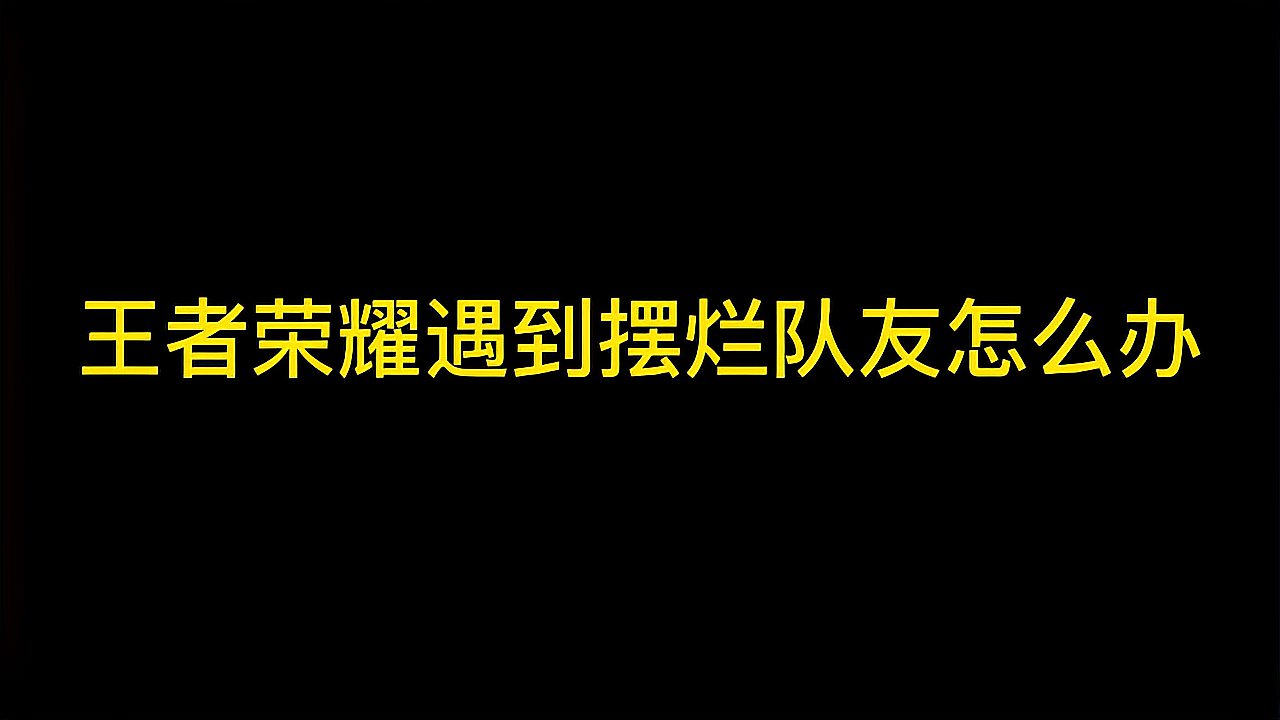 王者荣耀遇到摆烂队友怎么办